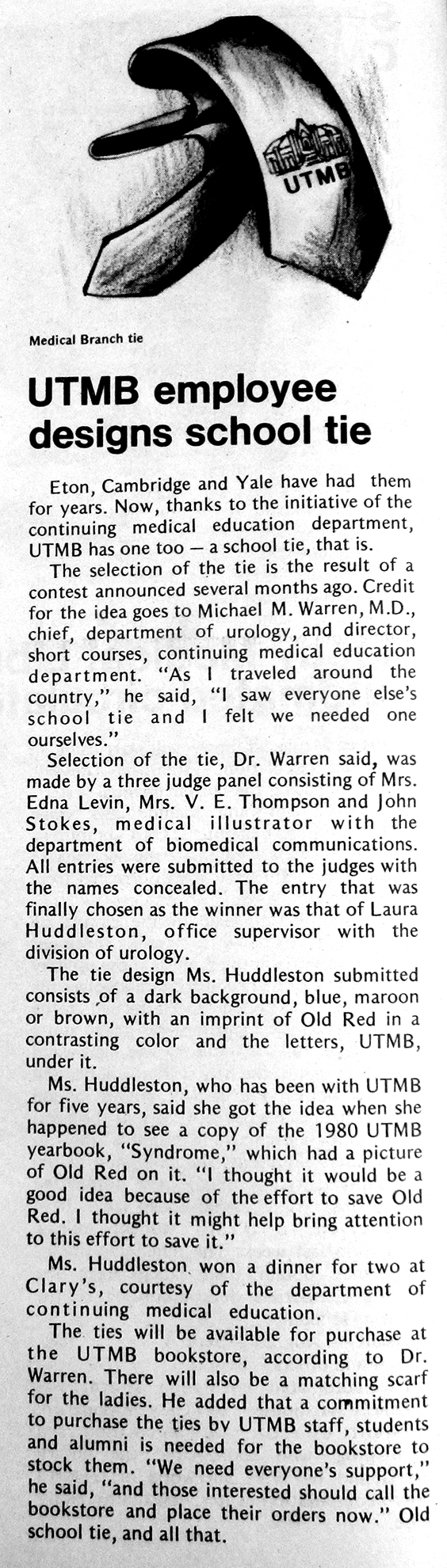 UTMB

Medical Branch tie

UTMB employee designs school tie

Eton, Cambridge and Yale have had them for years. Now, thanks to the initiative of the continuing medical education department, UTMB has one too — a school tie, that is.

The selection of the tie is the result of a contest announced several months ago. Credit for the idea goes to Michael M. Warren, M.D., chief, department of urology, and director, short courses, continuing medical education department. "As I traveled around the country," he said, "I saw everyone else's school tie and I felt we needed one ourselves."

Selection of the tie, Dr. Warren said, was made by a three judge panel consisting of Mrs. Edna Levin, Mrs. V. E. Thompson and John Stokes, medical illustrator with the department of biomedical communications. All entries were submitted to the judges with the names concealed. The entry that was finally chosen as the winner was that of Laura Huddleston, office supervisor with the division of urology.

The tie design Ms. Huddleston submitted consists of a dark background, blue, maroon or brown, with an imprint of Old Red in a contrasting color and the letters, UTMB, under it.

Ms. Huddleston, who has been with UTMB for five years, said she got the idea when she happened to see a copy of the 1980 UTMB yearbook, "Syndrome," which had a picture of Old Red on it. "I thought it would be a good idea because of the effort to save Old Red. I thought it might help bring attention to this effort to save it."

Ms. Huddleston won a dinner for two at Clary's, courtesy of the department of continuing medical education.

The ties will be available for purchase at the UTMB bookstore, according to Dr. Warren. There will also be a matching scarf for the ladies. He added that a commitment to purchase the ties by UTMB staff, students and alumni is needed for the bookstore to stock them. "We need everyone's support," he said, "and those interested should call the bookstore and place their orders now." Old school tie, and all that.